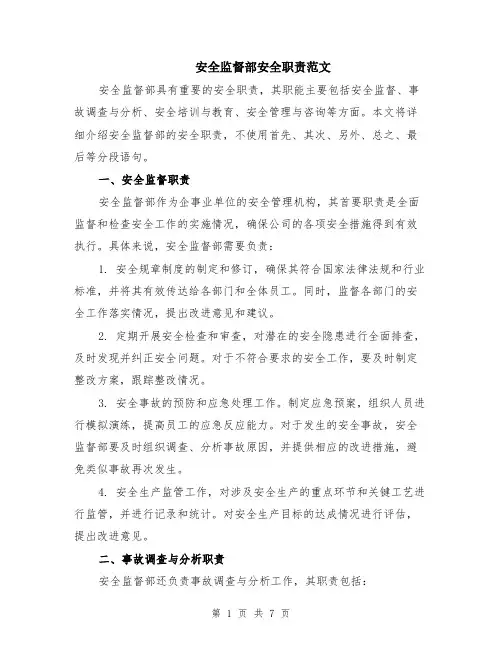 安全监督部安全职责范文

安全监督部具有重要的安全职责，其职能主要包括安全监督、事故调查与分析、安全培训与教育、安全管理与咨询等方面。本文将详细介绍安全监督部的安全职责，不使用首先、其次、另外、总之、最后等分段语句。

一、安全监督职责

安全监督部作为企事业单位的安全管理机构，其首要职责是全面监督和检查安全工作的实施情况，确保公司的各项安全措施得到有效执行。具体来说，安全监督部需要负责：

1. 安全规章制度的制定和修订，确保其符合国家法律法规和行业标准，并将其有效传达给各部门和全体员工。同时，监督各部门的安全工作落实情况，提出改进意见和建议。

2. 定期开展安全检查和审查，对潜在的安全隐患进行全面排查，及时发现并纠正安全问题。对于不符合要求的安全工作，要及时制定整改方案，跟踪整改情况。

3. 安全事故的预防和应急处理工作。制定应急预案，组织人员进行模拟演练，提高员工的应急反应能力。对于发生的安全事故，安全监督部要及时组织调查、分析事故原因，并提供相应的改进措施，避免类似事故再次发生。

4. 安全生产监管工作，对涉及安全生产的重点环节和关键工艺进行监管，并进行记录和统计。对安全生产目标的达成情况进行评估，提出改进意见。

二、事故调查与分析职责

安全监督部还负责事故调查与分析工作，其职责包括：

第 1 页 共 7 页